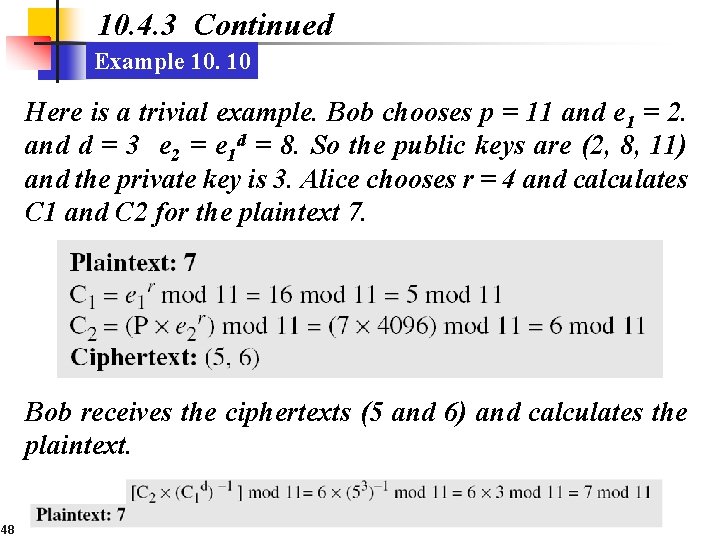 10.4.3 Continued

Example 10. 10

Here is a trivial example. Bob chooses p = 11 and $e_1 = 2$. and d = 3 $e_2 = e_1^d = 8$. So the public keys are (2, 8, 11) and the private key is 3. Alice chooses r = 4 and calculates C1 and C2 for the plaintext 7.

Plaintext: 7
$C_1 = e_1^r \bmod 11 = 16 \bmod 11 = 5 \bmod 11$
$C_2 = (P \times e_2^r) \bmod 11 = (7 \times 4096) \bmod 11 = 6 \bmod 11$
Ciphertext: (5, 6)

Bob receives the ciphertexts (5 and 6) and calculates the plaintext.

$[C_2 \times (C_1^d)^{-1}] \bmod 11 = 6 \times (5^3)^{-1} \bmod 11 = 6 \times 3 \bmod 11 = 7 \bmod 11$

Plaintext: 7

48